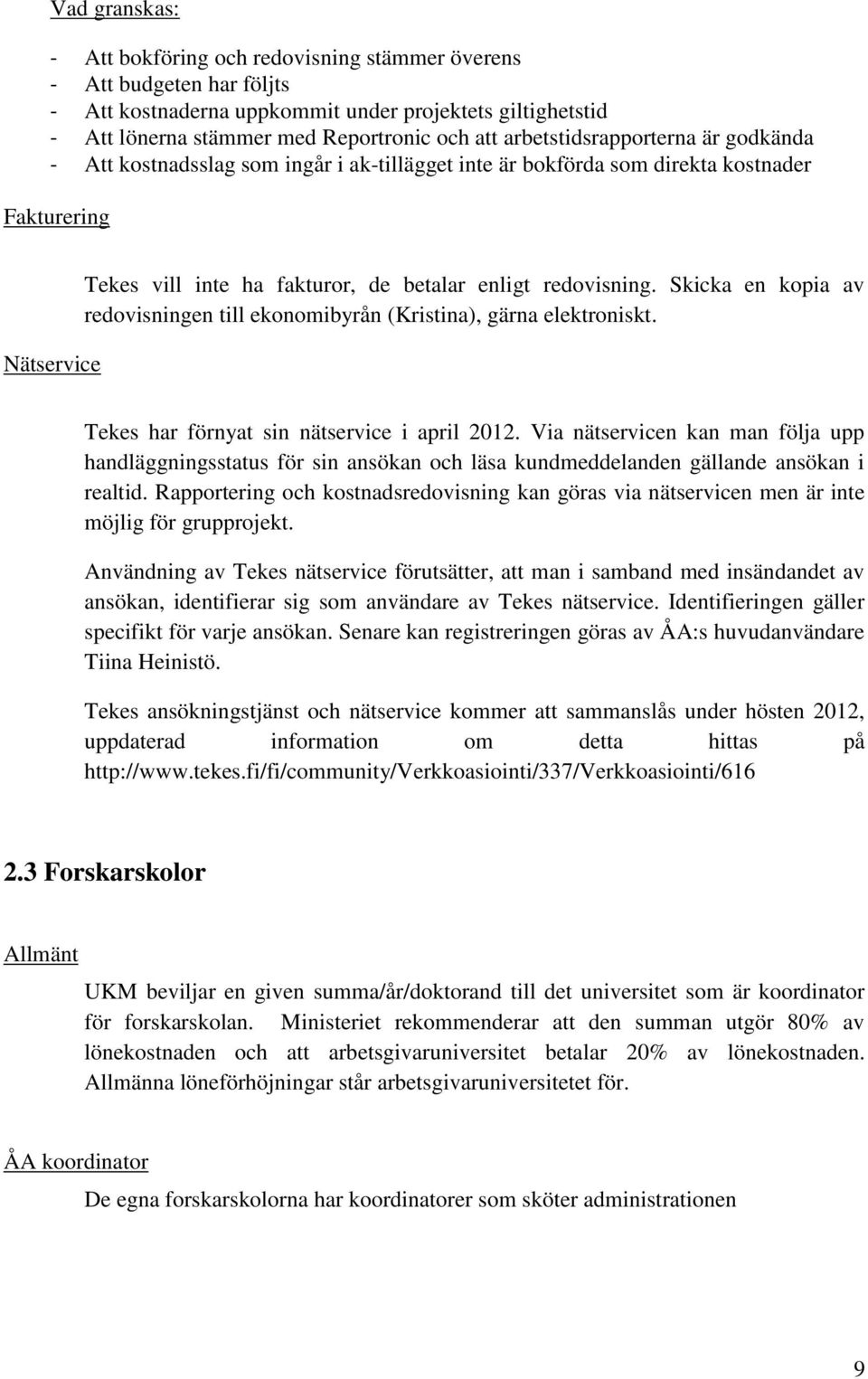 Vad granskas:

- Att bokföring och redovisning stämmer överens
- Att budgeten har följts
- Att kostnaderna uppkommit under projektets giltighetstid
- Att lönerna stämmer med Reportronic och att arbetstidsrapporterna är godkända
- Att kostnadsslag som ingår i ak-tillägget inte är bokförda som direkta kostnader

Fakturering

Tekes vill inte ha fakturor, de betalar enligt redovisning. Skicka en kopia av redovisningen till ekonomibyrån (Kristina), gärna elektroniskt.

Nätservice

Tekes har förnyat sin nätservice i april 2012. Via nätservicen kan man följa upp handläggningsstatus för sin ansökan och läsa kundmeddelanden gällande ansökan i realtid. Rapportering och kostnadsredovisning kan göras via nätservicen men är inte möjlig för grupprojekt.

Användning av Tekes nätservice förutsätter, att man i samband med insändandet av ansökan, identifierar sig som användare av Tekes nätservice. Identifieringen gäller specifikt för varje ansökan. Senare kan registreringen göras av ÅA:s huvudanvändare Tiina Heinistö.

Tekes ansökningstjänst och nätservice kommer att sammanslås under hösten 2012, uppdaterad information om detta hittas på http://www.tekes.fi/fi/community/Verkkoasiointi/337/Verkkoasiointi/616

2.3 Forskarskolor

Allmänt

UKM beviljar en given summa/år/doktorand till det universitet som är koordinator för forskarskolan. Ministeriet rekommenderar att den summan utgör 80% av lönekostnaden och att arbetsgivaruniversitet betalar 20% av lönekostnaden. Allmänna löneförhöjningar står arbetsgivaruniversitetet för.

ÅA koordinator

De egna forskarskolorna har koordinatorer som sköter administrationen

9